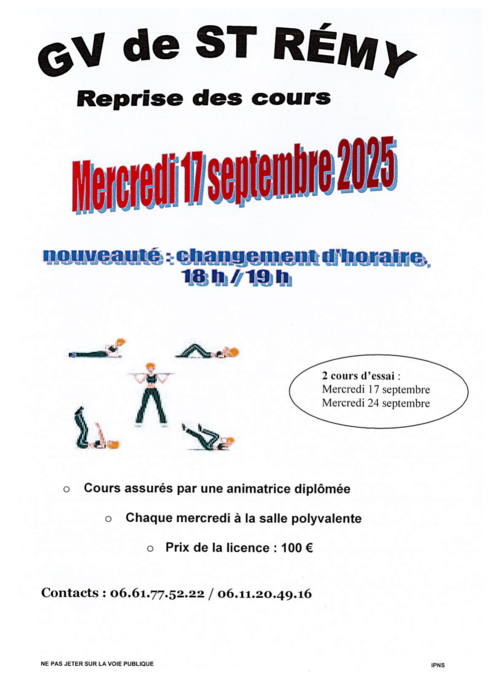 GV de ST RÉMY

Reprise des cours

Mercredi 17 septembre 2025

nouveauté : changement d'horaire, 18 h / 19 h

2 cours d'essai :
Mercredi 17 septembre
Mercredi 24 septembre

○ Cours assurés par une animatrice diplômée

○ Chaque mercredi à la salle polyvalente

○ Prix de la licence : 100 €

Contacts : 06.61.77.52.22 / 06.11.20.49.16

NE PAS JETER SUR LA VOIE PUBLIQUE

IPNS